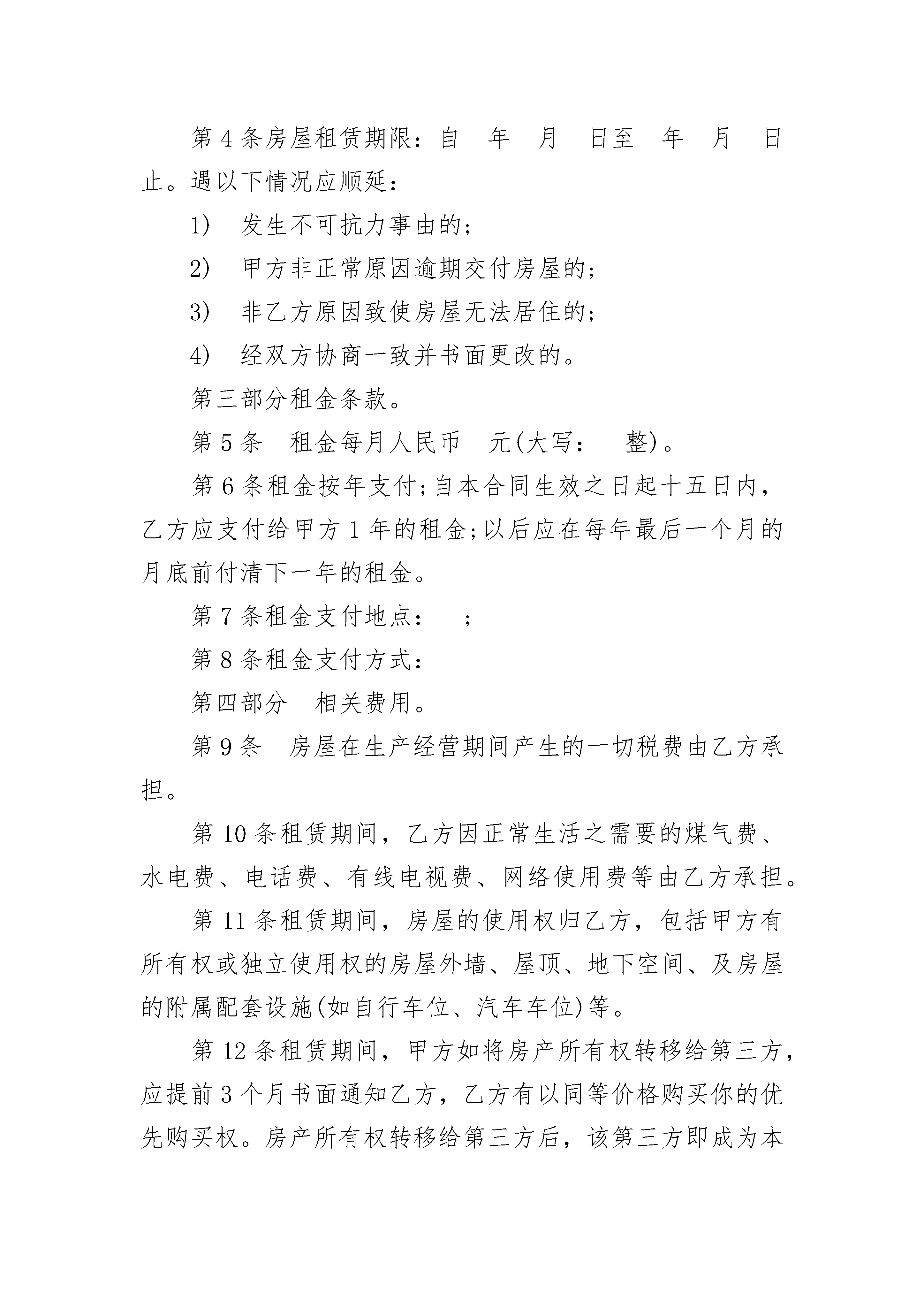 第4条房屋租赁期限：自 年 月 日至 年 月 日止。遇以下情况应顺延：

1) 发生不可抗力事由的；

2) 甲方非正常原因逾期交付房屋的；

3) 非乙方原因致使房屋无法居住的；

4) 经双方协商一致并书面更改的。

第三部分租金条款。

第5条 租金每月人民币 元(大写： 整)。

第6条租金按年支付;自本合同生效之日起十五日内，乙方应支付给甲方1年的租金;以后应在每年最后一个月的月底前付清下一年的租金。

第7条租金支付地点： ；

第8条租金支付方式：

第四部分 相关费用。

第9条 房屋在生产经营期间产生的一切税费由乙方承担。

第10条租赁期间，乙方因正常生活之需要的煤气费、水电费、电话费、有线电视费、网络使用费等由乙方承担。

第11条租赁期间，房屋的使用权归乙方，包括甲方有所有权或独立使用权的房屋外墙、屋顶、地下空间、及房屋的附属配套设施(如自行车位、汽车车位)等。

第12条租赁期间，甲方如将房产所有权转移给第三方，应提前3个月书面通知乙方，乙方有以同等价格购买你的优先购买权。房产所有权转移给第三方后，该第三方即成为本